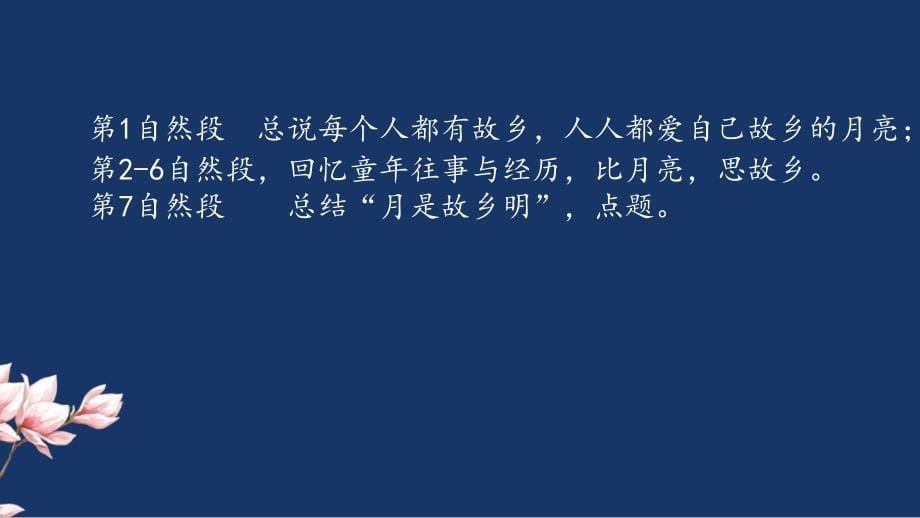 第1自然段　总说每个人都有故乡，人人都爱自己故乡的月亮；
第2-6自然段，回忆童年往事与经历，比月亮，思故乡。
第7自然段　　总结“月是故乡明”，点题。